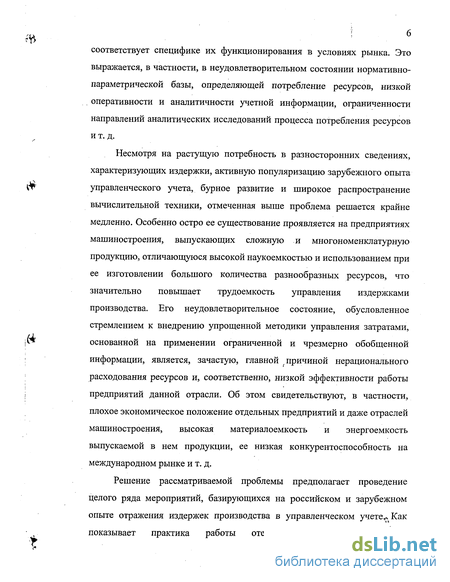 6

соответствует специфике их функционирования в условиях рынка. Это выражается, в частности, в неудовлетворительном состоянии нормативно-параметрической базы, определяющей потребление ресурсов, низкой оперативности и аналитичности учетной информации, ограниченности направлений аналитических исследований процесса потребления ресурсов и т. д.

Несмотря на растущую потребность в разносторонних сведениях, характеризующих издержки, активную популяризацию зарубежного опыта управленческого учета, бурное развитие и широкое распространение вычислительной техники, отмеченная выше проблема решается крайне медленно. Особенно остро ее существование проявляется на предприятиях машиностроения, выпускающих сложную и многономенклатурную продукцию, отличающуюся высокой наукоемкостью и использованием при ее изготовлении большого количества разнообразных ресурсов, что значительно повышает трудоемкость управления издержками производства. Его неудовлетворительное состояние, обусловленное стремлением к внедрению упрощенной методики управления затратами, основанной на применении ограниченной и чрезмерно обобщенной информации, является, зачастую, главной причиной нерационального расходования ресурсов и, соответственно, низкой эффективности работы предприятий данной отрасли. Об этом свидетельствуют, в частности, плохое экономическое положение отдельных предприятий и даже отраслей машиностроения, высокая материалоемкость и энергоемкость выпускаемой в нем продукции, ее низкая конкурентоспособность на международном рынке и т. д.

Решение рассматриваемой проблемы предполагает проведение целого ряда мероприятий, базирующихся на российском и зарубежном опыте отражения издержек производства в управленческом учете. Как показывает практика работы оте

dsLib.net
библиотека диссертаций